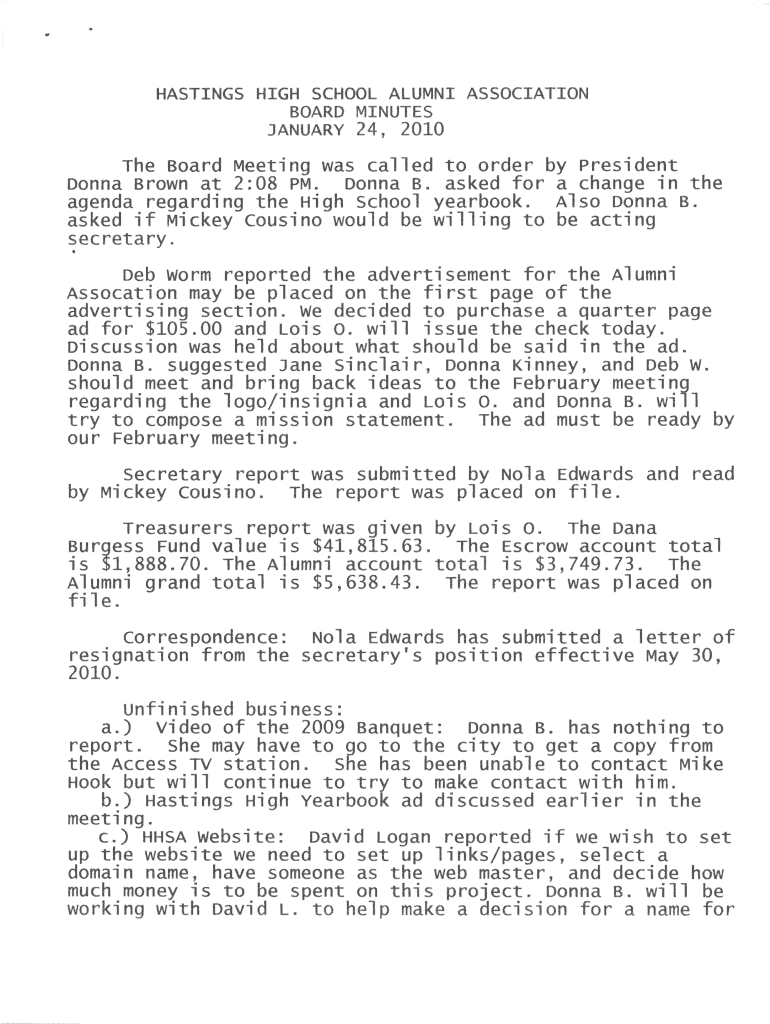 HASTINGS HIGH SCHOOL ALUMNI ASSOCIATION
BOARD MINUTES
JANUARY 24, 2010

The Board Meeting was called to order by President Donna Brown at 2:08 PM. Donna B. asked for a change in the agenda regarding the High School yearbook. Also Donna B. asked if Mickey Cousino would be willing to be acting secretary.

Deb Worm reported the advertisement for the Alumni Assocation may be placed on the first page of the advertising section. We decided to purchase a quarter page ad for $105.00 and Lois O. will issue the check today. Discussion was held about what should be said in the ad. Donna B. suggested Jane Sinclair, Donna Kinney, and Deb W. should meet and bring back ideas to the February meeting regarding the logo/insignia and Lois O. and Donna B. will try to compose a mission statement. The ad must be ready by our February meeting.

Secretary report was submitted by Nola Edwards and read by Mickey Cousino. The report was placed on file.

Treasurers report was given by Lois O. The Dana Burgess Fund value is $41,815.63. The Escrow account total is $1,888.70. The Alumni account total is $3,749.73. The Alumni grand total is $5,638.43. The report was placed on file.

Correspondence: Nola Edwards has submitted a letter of resignation from the secretary's position effective May 30, 2010.

Unfinished business:
a.) Video of the 2009 Banquet: Donna B. has nothing to report. She may have to go to the city to get a copy from the Access TV station. She has been unable to contact Mike Hook but will continue to try to make contact with him.
b.) Hastings High Yearbook ad discussed earlier in the meeting.
c.) HHSA Website: David Logan reported if we wish to set up the website we need to set up links/pages, select a domain name, have someone as the web master, and decide how much money is to be spent on this project. Donna B. will be working with David L. to help make a decision for a name for